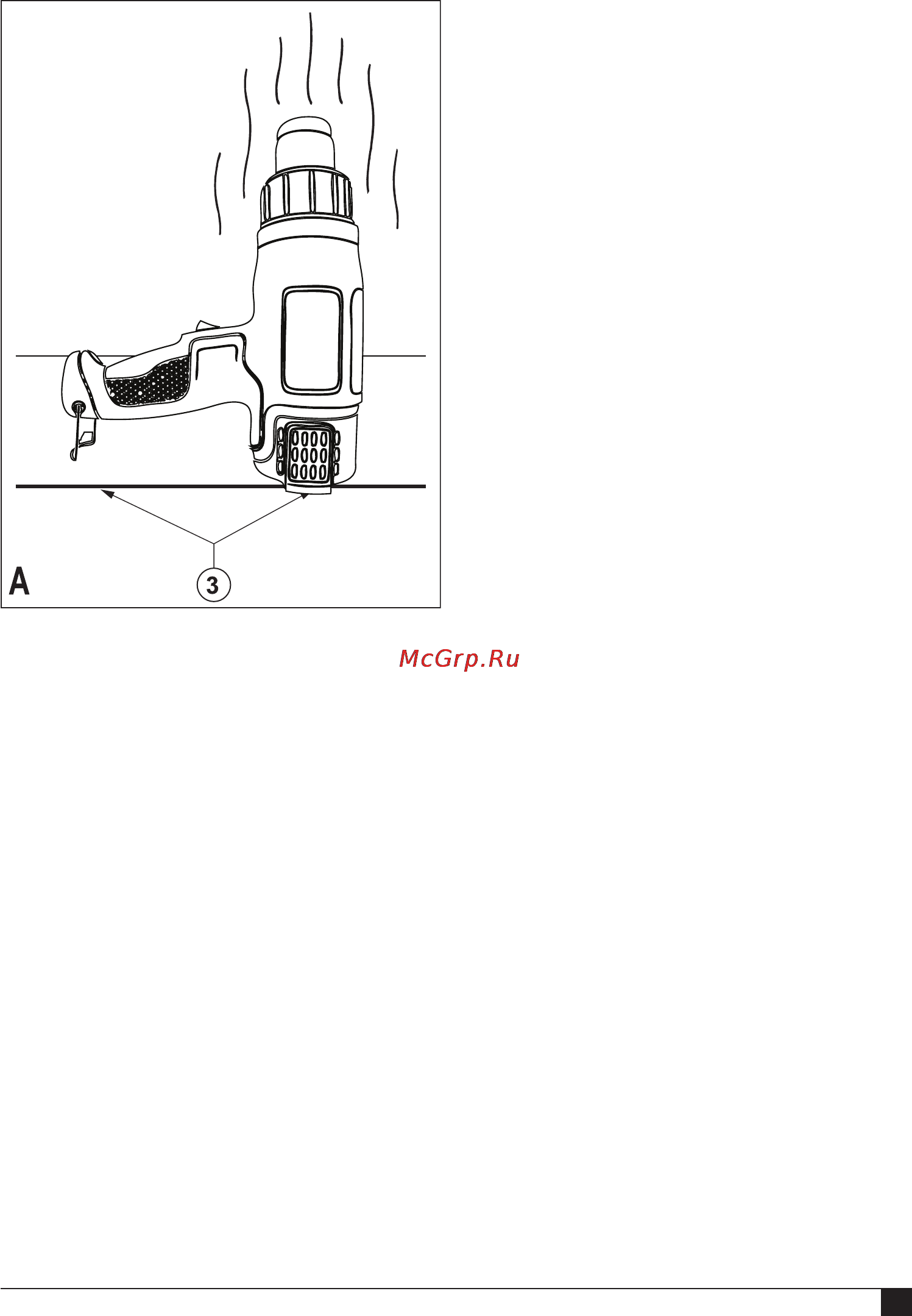 A

3

McGrp.Ru